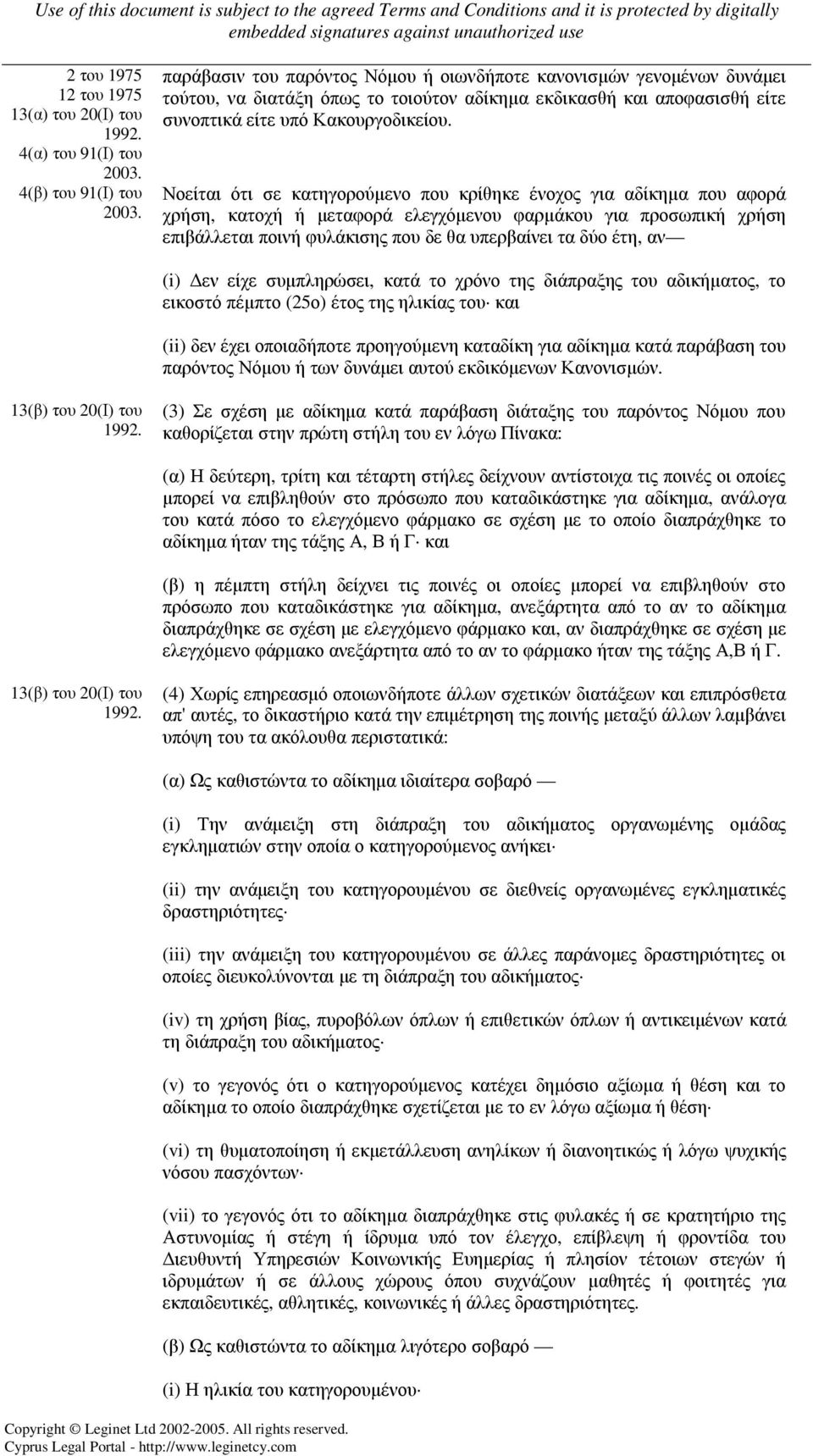 Use of this document is subject to the agreed Terms and Conditions and it is protected by digitally embedded signatures against unauthorized use

2 του 1975
12 του 1975
13(α) του 20(Ι) του 1992.
4(α) του 91(Ι) του 2003.
4(β) του 91(Ι) του 2003.

παράβασιν του παρόντος Νόμου ή οιωνδήποτε κανονισμών γενομένων δυνάμει τούτου, να διατάξη όπως το τοιούτον αδίκημα εκδικασθή και αποφασισθή είτε συνοπτικά είτε υπό Κακουργοδικείου.

Νοείται ότι σε κατηγορούμενο που κρίθηκε ένοχος για αδίκημα που αφορά χρήση, κατοχή ή μεταφορά ελεγχόμενου φαρμάκου για προσωπική χρήση επιβάλλεται ποινή φυλάκισης που δε θα υπερβαίνει τα δύο έτη, αν—

(i) Δεν είχε συμπληρώσει, κατά το χρόνο της διάπραξης του αδικήματος, το εικοστό πέμπτο (25ο) έτος της ηλικίας του· και

(ii) δεν έχει οποιαδήποτε προηγούμενη καταδίκη για αδίκημα κατά παράβαση του παρόντος Νόμου ή των δυνάμει αυτού εκδικόμενων Κανονισμών.

13(β) του 20(Ι) του 1992.

(3) Σε σχέση με αδίκημα κατά παράβαση διάταξης του παρόντος Νόμου που καθορίζεται στην πρώτη στήλη του εν λόγω Πίνακα:

(α) Η δεύτερη, τρίτη και τέταρτη στήλες δείχνουν αντίστοιχα τις ποινές οι οποίες μπορεί να επιβληθούν στο πρόσωπο που καταδικάστηκε για αδίκημα, ανάλογα του κατά πόσο το ελεγχόμενο φάρμακο σε σχέση με το οποίο διαπράχθηκε το αδίκημα ήταν της τάξης Α, Β ή Γ· και

(β) η πέμπτη στήλη δείχνει τις ποινές οι οποίες μπορεί να επιβληθούν στο πρόσωπο που καταδικάστηκε για αδίκημα, ανεξάρτητα από το αν το αδίκημα διαπράχθηκε σε σχέση με ελεγχόμενο φάρμακο και, αν διαπράχθηκε σε σχέση με ελεγχόμενο φάρμακο ανεξάρτητα από το αν το φάρμακο ήταν της τάξης Α,Β ή Γ.

13(β) του 20(Ι) του 1992.

(4) Χωρίς επηρεασμό οποιωνδήποτε άλλων σχετικών διατάξεων και επιπρόσθετα απ' αυτές, το δικαστήριο κατά την επιμέτρηση της ποινής μεταξύ άλλων λαμβάνει υπόψη του τα ακόλουθα περιστατικά:

(α) Ως καθιστώντα το αδίκημα ιδιαίτερα σοβαρό —

(i) Την ανάμειξη στη διάπραξη του αδικήματος οργανωμένης ομάδας εγκληματιών στην οποία ο κατηγορούμενος ανήκει·

(ii) την ανάμειξη του κατηγορουμένου σε διεθνείς οργανωμένες εγκληματικές δραστηριότητες·

(iii) την ανάμειξη του κατηγορουμένου σε άλλες παράνομες δραστηριότητες οι οποίες διευκολύνονται με τη διάπραξη του αδικήματος·

(iv) τη χρήση βίας, πυροβόλων όπλων ή επιθετικών όπλων ή αντικειμένων κατά τη διάπραξη του αδικήματος·

(v) το γεγονός ότι ο κατηγορούμενος κατέχει δημόσιο αξίωμα ή θέση και το αδίκημα το οποίο διαπράχθηκε σχετίζεται με το εν λόγω αξίωμα ή θέση·

(vi) τη θυματοποίηση ή εκμετάλλευση ανηλίκων ή διανοητικώς ή λόγω ψυχικής νόσου πασχόντων·

(vii) το γεγονός ότι το αδίκημα διαπράχθηκε στις φυλακές ή σε κρατητήριο της Αστυνομίας ή στέγη ή ίδρυμα υπό τον έλεγχο, επίβλεψη ή φροντίδα του Διευθυντή Υπηρεσιών Κοινωνικής Ευημερίας ή πλησίον τέτοιων στεγών ή ιδρυμάτων ή σε άλλους χώρους όπου συχνάζουν μαθητές ή φοιτητές για εκπαιδευτικές, αθλητικές, κοινωνικές ή άλλες δραστηριότητες.

(β) Ως καθιστώντα το αδίκημα λιγότερο σοβαρό —

(i) Η ηλικία του κατηγορουμένου·

Copyright © Leginet Ltd 2002-2005. All rights reserved.
Cyprus Legal Portal - http://www.leginetcy.com